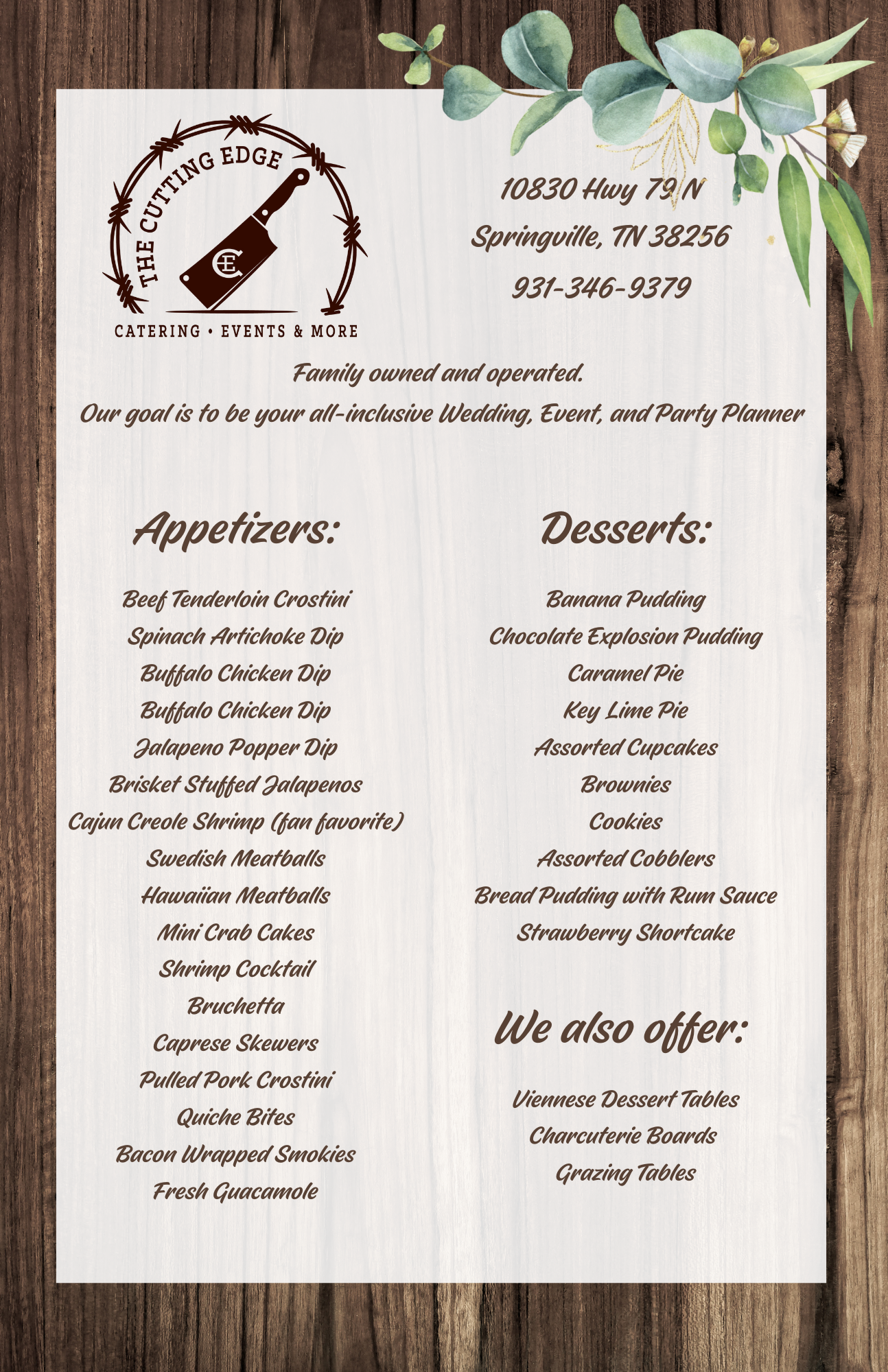 THE CUTTING EDGE
CE
CATERING • EVENTS & MORE

10830 Hwy 79 N
Springville, TN 38256
931-346-9379

Family owned and operated.
Our goal is to be your all-inclusive Wedding, Event, and Party Planner

Appetizers:

Beef Tenderloin Crostini
Spinach Artichoke Dip
Buffalo Chicken Dip
Buffalo Chicken Dip
Jalapeno Popper Dip
Brisket Stuffed Jalapenos
Cajun Creole Shrimp (fan favorite)
Swedish Meatballs
Hawaiian Meatballs
Mini Crab Cakes
Shrimp Cocktail
Bruchetta
Caprese Skewers
Pulled Pork Crostini
Quiche Bites
Bacon Wrapped Smokies
Fresh Guacamole

Desserts:

Banana Pudding
Chocolate Explosion Pudding
Caramel Pie
Key Lime Pie
Assorted Cupcakes
Brownies
Cookies
Assorted Cobblers
Bread Pudding with Rum Sauce
Strawberry Shortcake

We also offer:

Viennese Dessert Tables
Charcuterie Boards
Grazing Tables